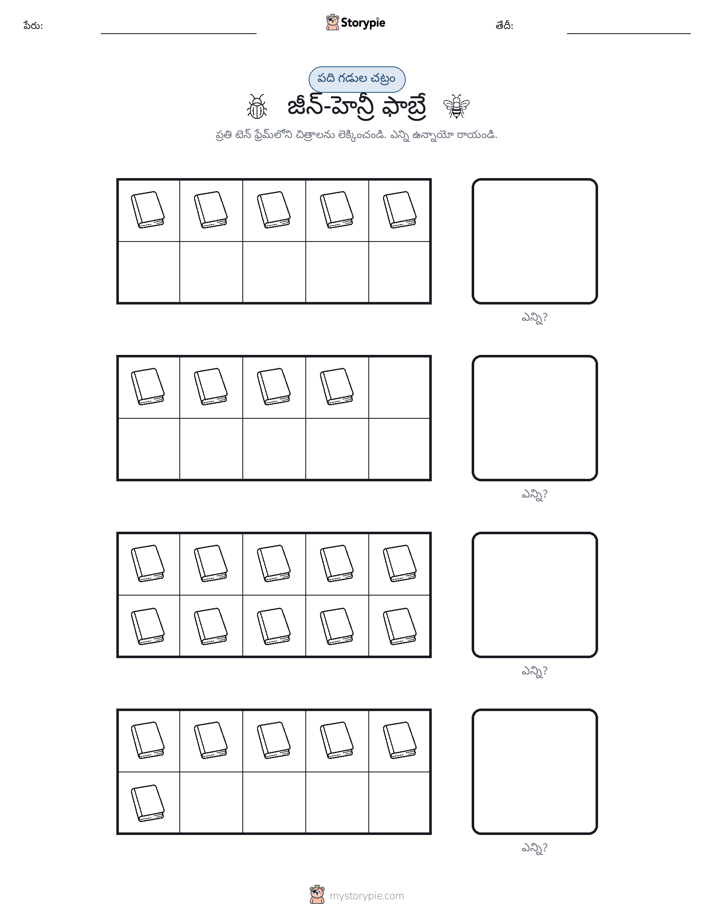 పేరు: ____ Storypie తేదీ: ____

పది గడుల చట్రం

జీన్-హెన్రీ ఫాబ్రే

ప్రతి టెన్ ఫ్రేమ్‌లోని చిత్రాలను లెక్కించండి. ఎన్ని ఉన్నాయో రాయండి.

ఎన్ని?

ఎన్ని?

ఎన్ని?

ఎన్ని?

mystorypie.com